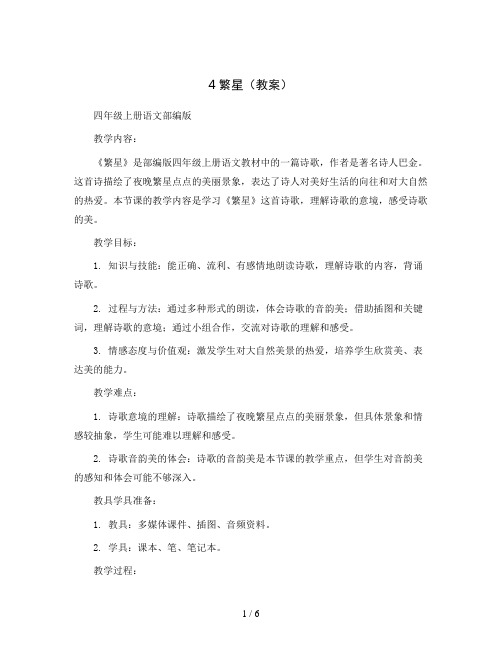 4 繁星（教案）

四年级上册语文部编版

教学内容：

《繁星》是部编版四年级上册语文教材中的一篇诗歌，作者是著名诗人巴金。这首诗描绘了夜晚繁星点点的美丽景象，表达了诗人对美好生活的向往和对大自然的热爱。本节课的教学内容是学习《繁星》这首诗歌，理解诗歌的意境，感受诗歌的美。

教学目标：

1. 知识与技能：能正确、流利、有感情地朗读诗歌，理解诗歌的内容，背诵诗歌。

2. 过程与方法：通过多种形式的朗读，体会诗歌的音韵美；借助插图和关键词，理解诗歌的意境；通过小组合作，交流对诗歌的理解和感受。

3. 情感态度与价值观：激发学生对大自然美景的热爱，培养学生欣赏美、表达美的能力。

教学难点：

1. 诗歌意境的理解：诗歌描绘了夜晚繁星点点的美丽景象，但具体景象和情感较抽象，学生可能难以理解和感受。

2. 诗歌音韵美的体会：诗歌的音韵美是本节课的教学重点，但学生对音韵美的感知和体会可能不够深入。

教具学具准备：

1. 教具：多媒体课件、插图、音频资料。

2. 学具：课本、笔、笔记本。

教学过程：

1 / 6